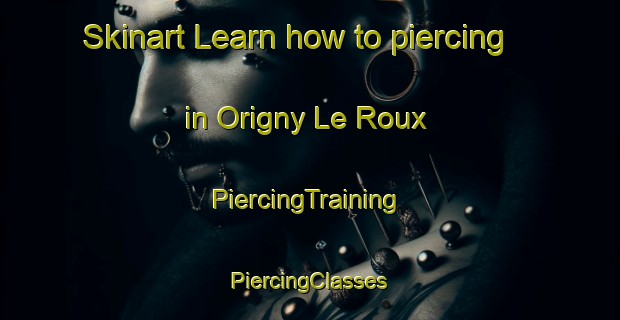 Skinart Learn how to piercing

in Origny Le Roux

PiercingTraining

PiercingClasses